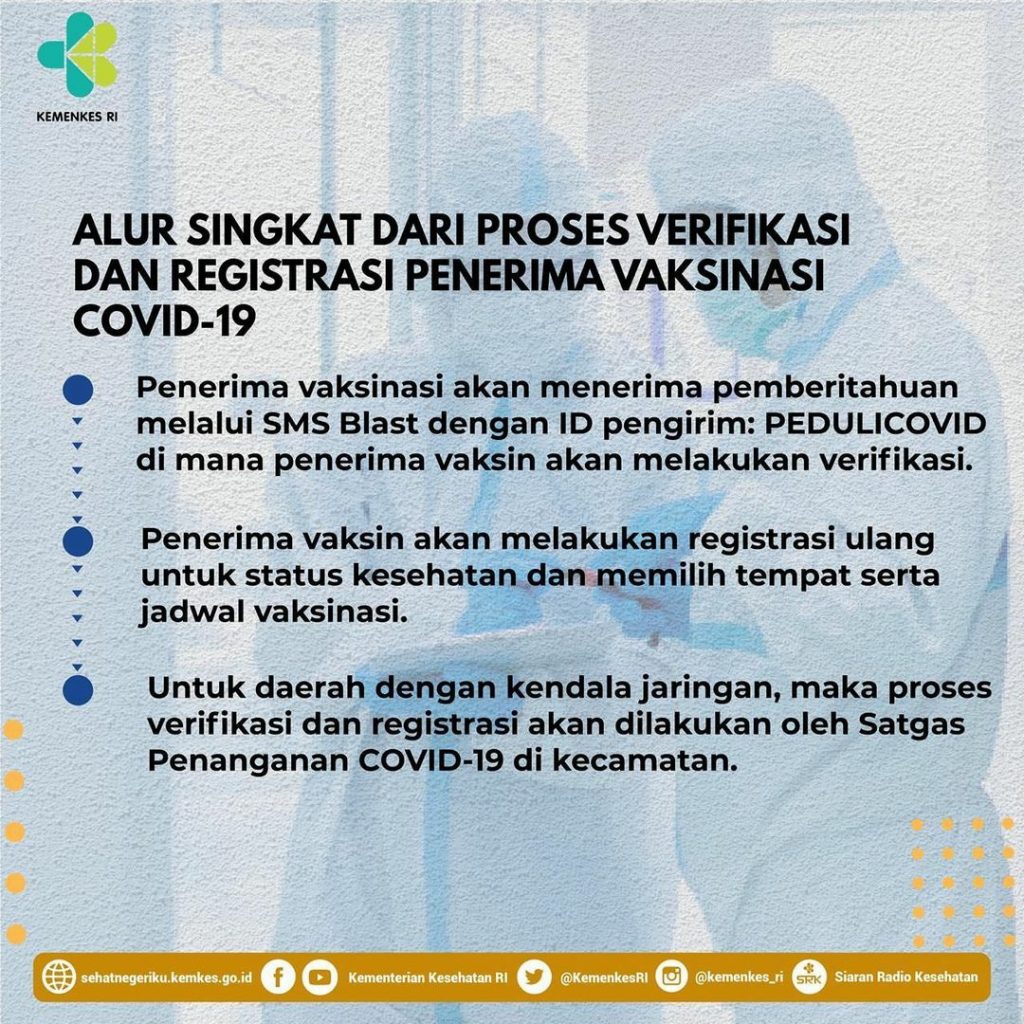 KEMENKES RI

ALUR SINGKAT DARI PROSES VERIFIKASI DAN REGISTRASI PENERIMA VAKSINASI COVID-19

Penerima vaksinasi akan menerima pemberitahuan melalui SMS Blast dengan ID pengirim: PEDULICOVID di mana penerima vaksin akan melakukan verifikasi.

Penerima vaksin akan melakukan registrasi ulang untuk status kesehatan dan memilih tempat serta jadwal vaksinasi.

Untuk daerah dengan kendala jaringan, maka proses verifikasi dan registrasi akan dilakukan oleh Satgas Penanganan COVID-19 di kecamatan.

sehatnegeriku.kemkes.go.id Kementerian Kesehatan RI @KemenkesRI @kemenkes_ri SRK Siaran Radio Kesehatan